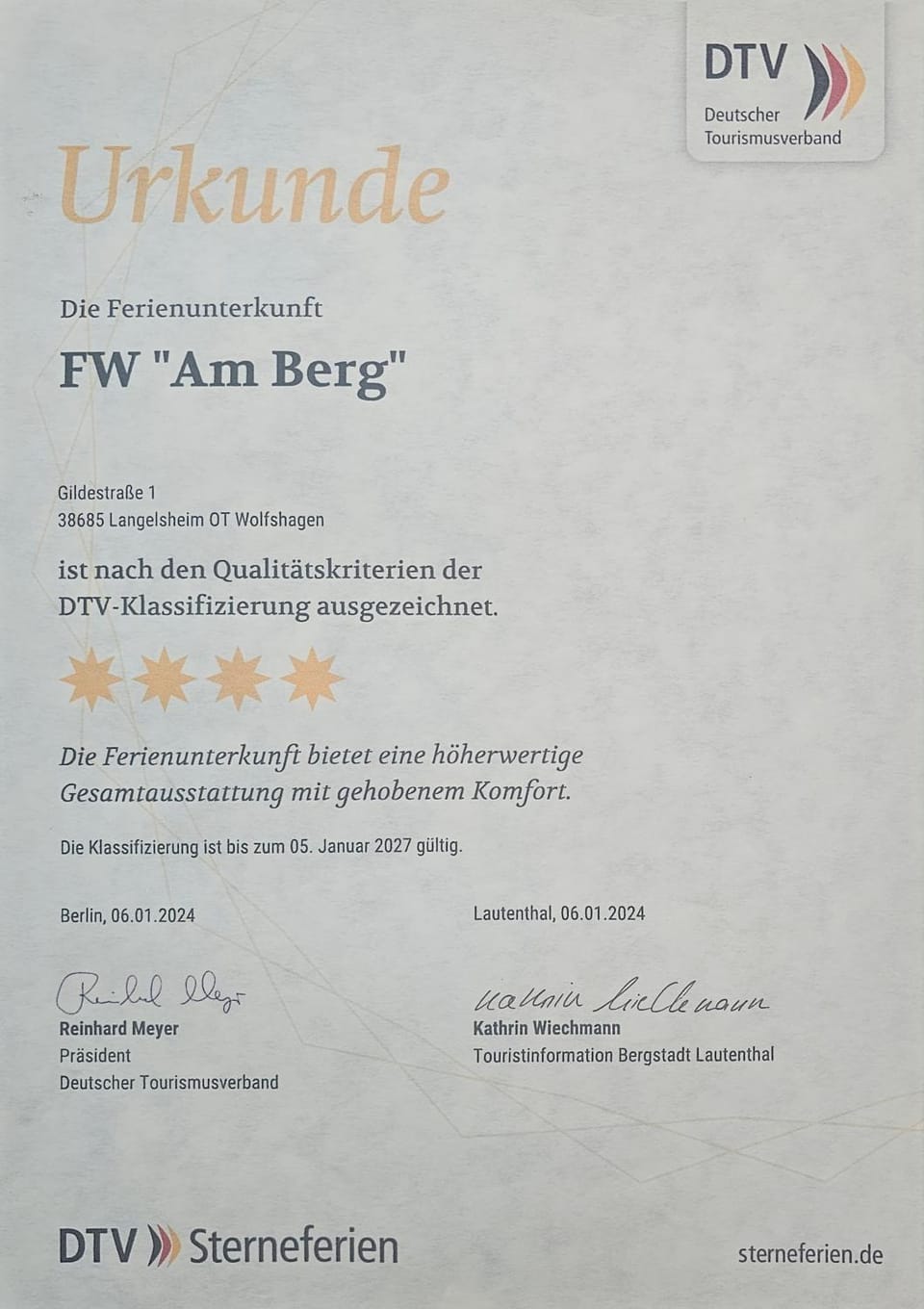 DTV
Deutscher
Tourismusverband

Urkunde

Die Ferienunterkunft

FW "Am Berg"

Gildestraße 1
38685 Langelsheim OT Wolfshagen

ist nach den Qualitätskriterien der DTV-Klassifizierung ausgezeichnet.

Die Ferienunterkunft bietet eine höherwertige Gesamtausstattung mit gehobenem Komfort.

Die Klassifizierung ist bis zum 05. Januar 2027 gültig.

Berlin, 06.01.2024

Reinhard Meyer
Reinhard Meyer
Präsident
Deutscher Tourismusverband

Lautenthal, 06.01.2024

Kathrin Wiechmann
Kathrin Wiechmann
Touristinformation Bergstadt Lautenthal

DTV Sterneferien

sterneferien.de